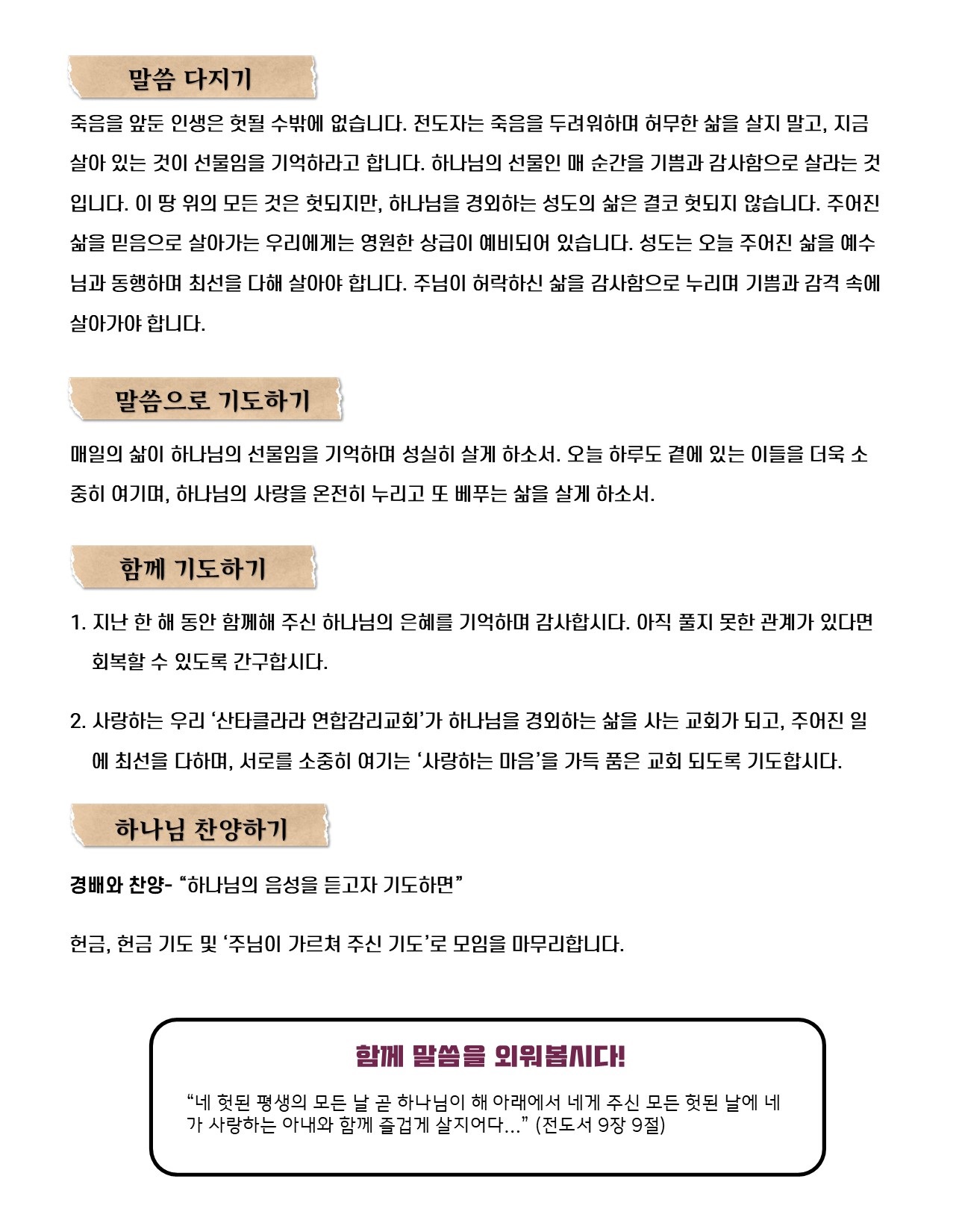 말씀 다지기

죽음을 앞둔 인생은 헛될 수밖에 없습니다. 전도자는 죽음을 두려워하며 허무한 삶을 살지 말고, 지금 살아 있는 것이 선물임을 기억하라고 합니다. 하나님의 선물인 매 순간을 기쁨과 감사함으로 살라는 것입니다. 이 땅 위의 모든 것은 헛되지만, 하나님을 경외하는 성도의 삶은 결코 헛되지 않습니다. 주어진 삶을 믿음으로 살아가는 우리에게는 영원한 상급이 예비되어 있습니다. 성도는 오늘 주어진 삶을 예수님과 동행하며 최선을 다해 살아야 합니다. 주님이 허락하신 삶을 감사함으로 누리며 기쁨과 감격 속에 살아가야 합니다.

말씀으로 기도하기

매일의 삶이 하나님의 선물임을 기억하며 성실히 살게 하소서. 오늘 하루도 곁에 있는 이들을 더욱 소중히 여기며, 하나님의 사랑을 온전히 누리고 또 베푸는 삶을 살게 하소서.

함께 기도하기

1. 지난 한 해 동안 함께해 주신 하나님의 은혜를 기억하며 감사합시다. 아직 풀지 못한 관계가 있다면 회복할 수 있도록 간구합시다.

2. 사랑하는 우리 '산타클라라 연합감리교회'가 하나님을 경외하는 삶을 사는 교회가 되고, 주어진 일에 최선을 다하며, 서로를 소중히 여기는 '사랑하는 마음'을 가득 품은 교회 되도록 기도합시다.

하나님 찬양하기

경배와 찬양- "하나님의 음성을 듣고자 기도하면"

헌금, 헌금 기도 및 '주님이 가르쳐 주신 기도'로 모임을 마무리합니다.

함께 말씀을 외워봅시다!

"네 헛된 평생의 모든 날 곧 하나님이 해 아래에서 네게 주신 모든 헛된 날에 네가 사랑하는 아내와 함께 즐겁게 살지어다..." (전도서 9장 9절)